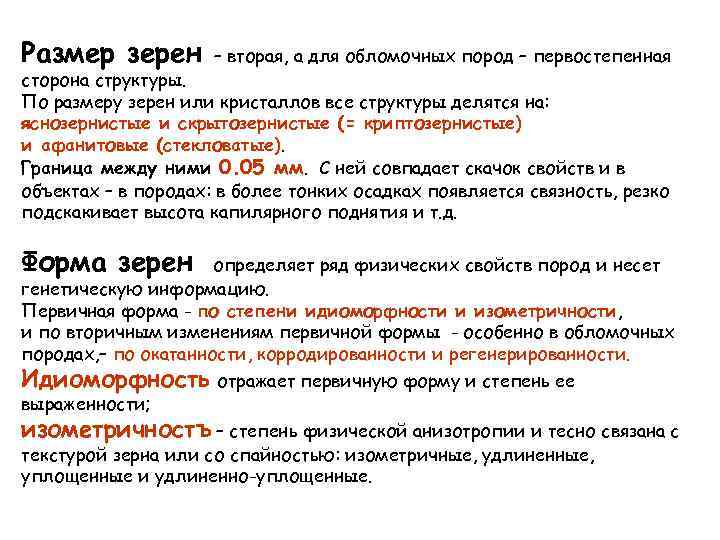 Размер зерен – вторая, а для обломочных пород – первостепенная сторона структуры.
По размеру зерен или кристаллов все структуры делятся на: яснозернистые и скрытозернистые (= криптозернистые) и афанитовые (стекловатые).
Граница между ними 0.05 мм. С ней совпадает скачок свойств и в объектах – в породах: в более тонких осадках появляется связность, резко подскакивает высота капилярного поднятия и т.д.

Форма зерен определяет ряд физических свойств пород и несет генетическую информацию.
Первичная форма - по степени идиоморфности и изометричности, и по вторичным изменениям первичной формы - особенно в обломочных породах,– по окатанности, корродированности и регенерированности.
Идиоморфность отражает первичную форму и степень ее выраженности;
изометричностъ – степень физической анизотропии и тесно связана с текстурой зерна или со спайностью: изометричные, удлиненные, уплощенные и удлиненно-уплощенные.